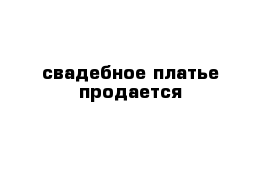 свадебное платье продается